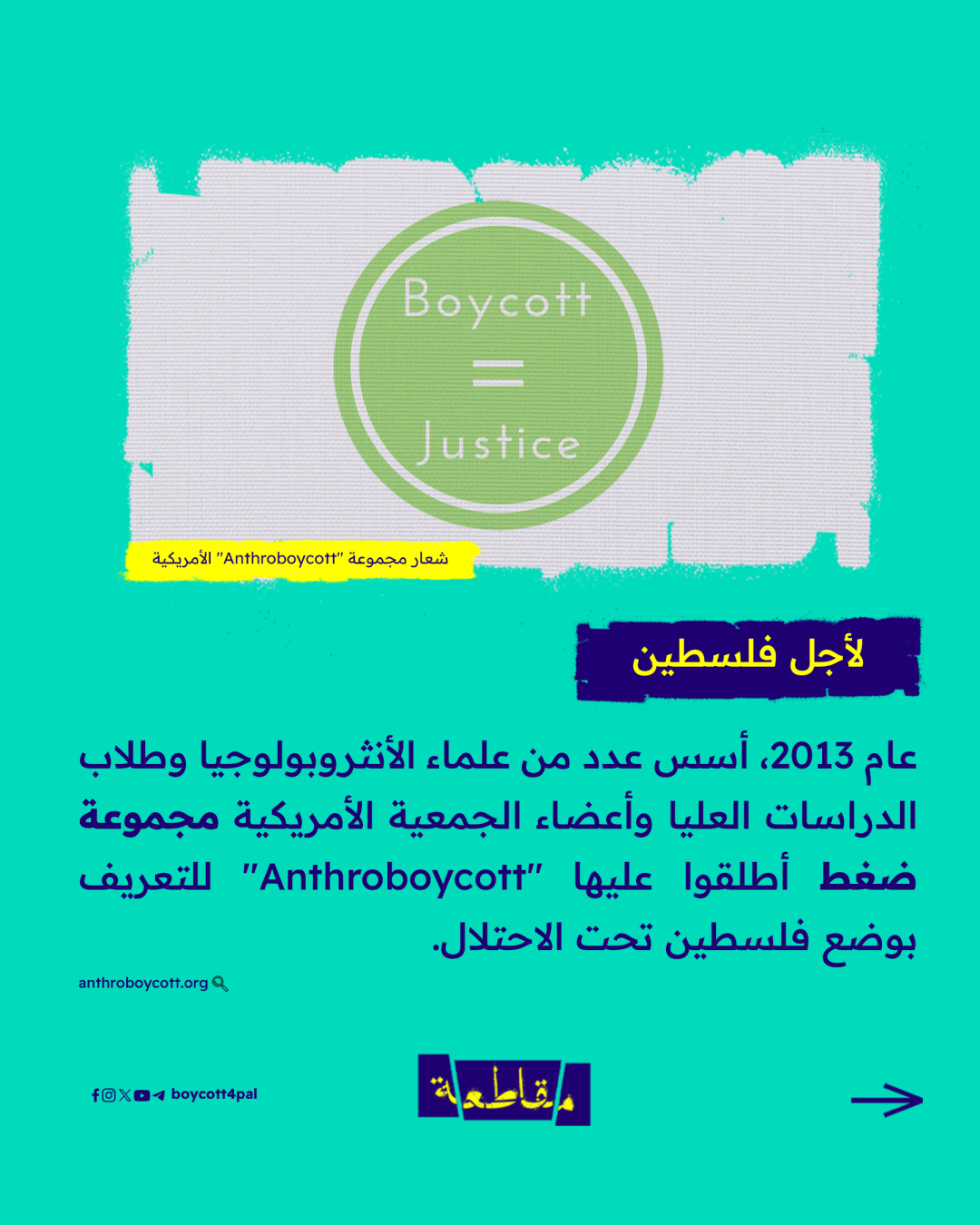 Boycott
=
Justice

شعار مجموعة "Anthroboycott" الأمريكية

لأجل فلسطين

عام 2013، أسس عدد من علماء الأنثروبولوجيا وطلاب الدراسات العليا وأعضاء الجمعية الأمريكية مجموعة ضغط أطلقوا عليها "Anthroboycott" للتعريف بوضع فلسطين تحت الاحتلال.

anthroboycott.org

boycott4pal

مقاطعة

→